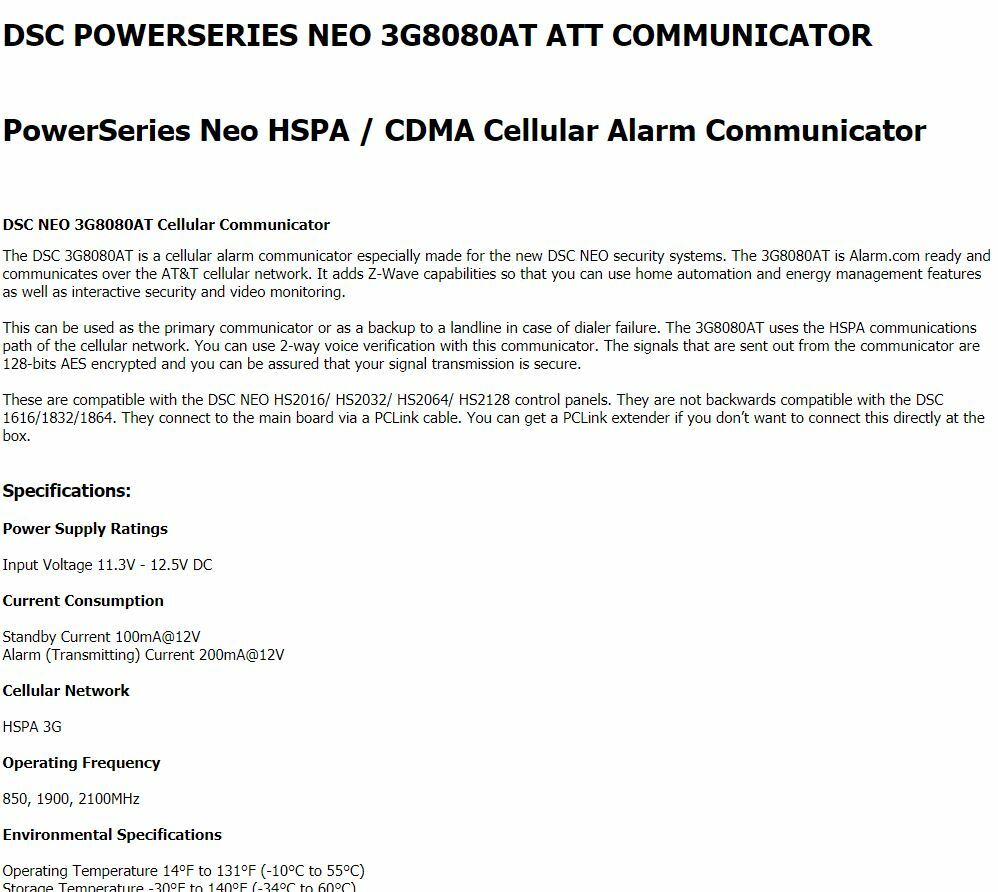 DSC POWERSERIES NEO 3G8080AT ATT COMMUNICATOR

PowerSeries Neo HSPA / CDMA Cellular Alarm Communicator

DSC NEO 3G8080AT Cellular Communicator

The DSC 3G8080AT is a cellular alarm communicator especially made for the new DSC NEO security systems. The 3G8080AT is Alarm.com ready and communicates over the AT&T cellular network. It adds Z-Wave capabilities so that you can use home automation and energy management features as well as interactive security and video monitoring.

This can be used as the primary communicator or as a backup to a landline in case of dialer failure. The 3G8080AT uses the HSPA communications path of the cellular network. You can use 2-way voice verification with this communicator. The signals that are sent out from the communicator are 128-bits AES encrypted and you can be assured that your signal transmission is secure.

These are compatible with the DSC NEO HS2016/ HS2032/ HS2064/ HS2128 control panels. They are not backwards compatible with the DSC 1616/1832/1864. They connect to the main board via a PCLink cable. You can get a PCLink extender if you don't want to connect this directly at the box.

Specifications:

Power Supply Ratings

Input Voltage 11.3V - 12.5V DC

Current Consumption

Standby Current 100mA@12V
Alarm (Transmitting) Current 200mA@12V

Cellular Network

HSPA 3G

Operating Frequency

850, 1900, 2100MHz

Environmental Specifications

Operating Temperature 14°F to 131°F (-10°C to 55°C)
Storage Temperature -30°F to 140°F (-34°C to 60°C)